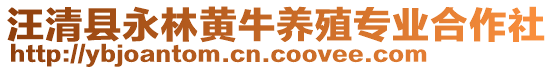 汪清县永林黄牛养殖专业合作社
http://ybjoantom.cn.coovee.com